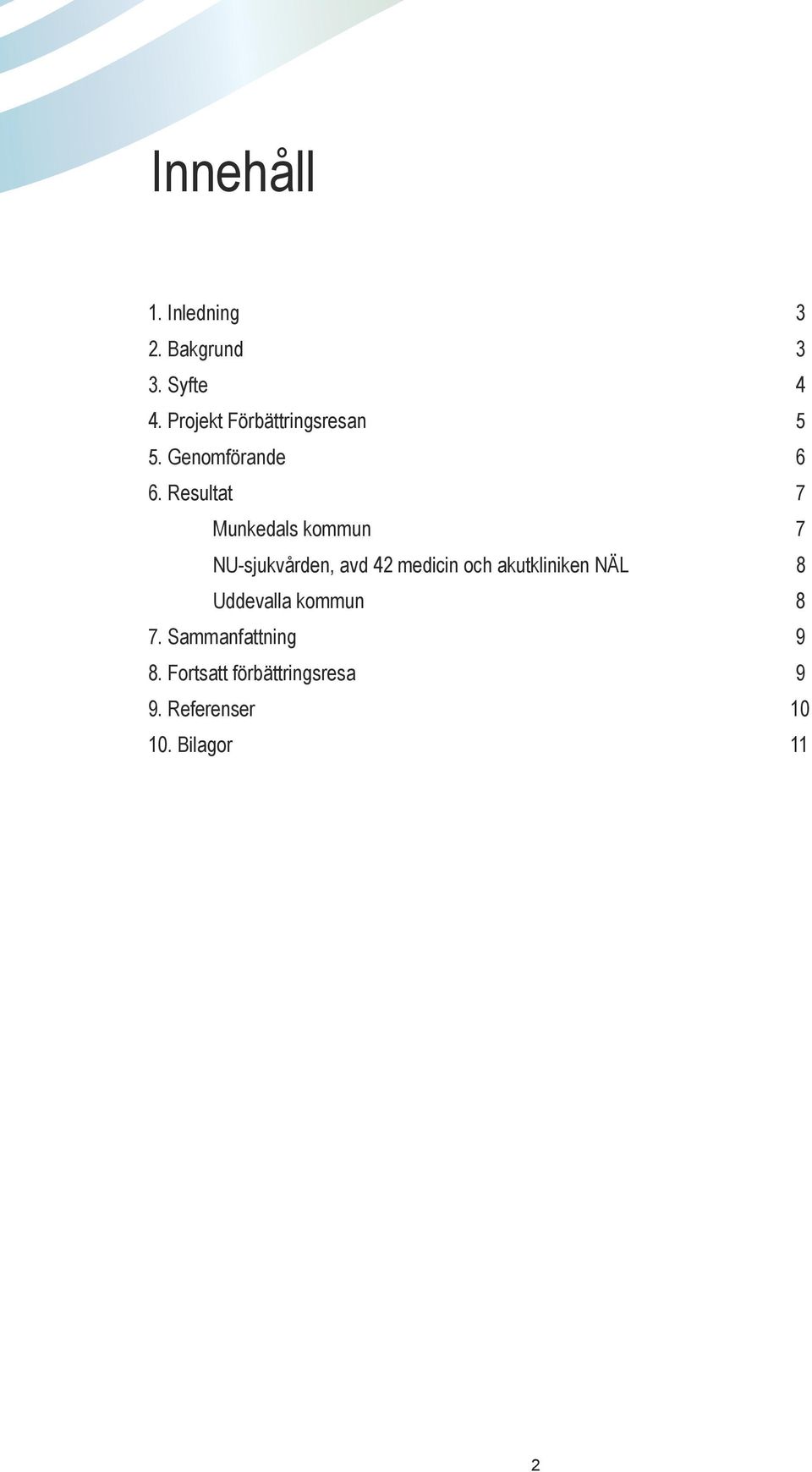 Innehåll

1. Inledning 3
2. Bakgrund 3
3. Syfte 4
4. Projekt Förbättringsresan 5
5. Genomförande 6
6. Resultat 7
Munkedals kommun 7
NU-sjukvården, avd 42 medicin och akutkliniken NÄL 8
Uddevalla kommun 8
7. Sammanfattning 9
8. Fortsatt förbättringsresa 9
9. Referenser 10
10. Bilagor 11

2